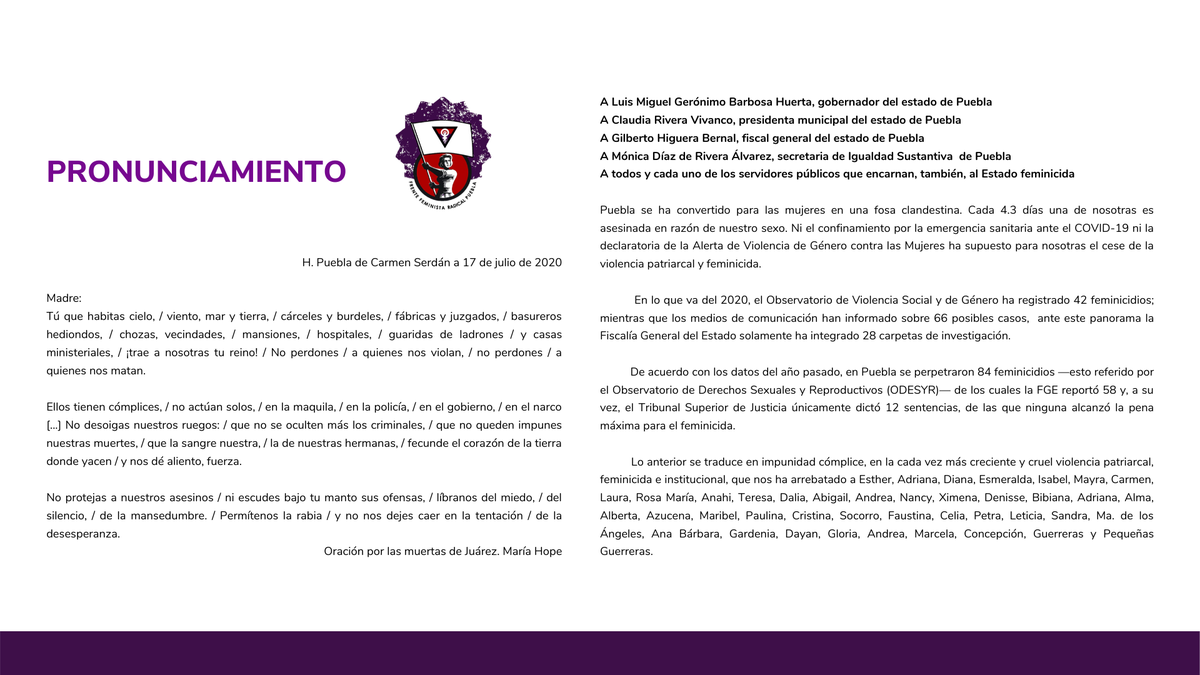 PRONUNCIAMIENTO

FRENTE FEMINISTA RADICAL PUEBLA

H. Puebla de Carmen Serdán a 17 de julio de 2020

Madre:
Tú que habitas cielo, / viento, mar y tierra, / cárceles y burdeles, / fábricas y juzgados, / basureros hediondos, / chozas, vecindades, / mansiones, / hospitales, / guaridas de ladrones / y casas ministeriales, / ¡trae a nosotras tu reino! / No perdones / a quienes nos violan, / no perdones / a quienes nos matan.

Ellos tienen cómplices, / no actúan solos, / en la maquila, / en la policía, / en el gobierno, / en el narco [...] No desoigas nuestros ruegos: / que no se oculten más los criminales, / que no queden impunes nuestras muertes, / que la sangre nuestra, / la de nuestras hermanas, / fecunde el corazón de la tierra donde yacen / y nos dé aliento, fuerza.

No protejas a nuestros asesinos / ni escudes bajo tu manto sus ofensas, / líbranos del miedo, / del silencio, / de la mansedumbre. / Permítenos la rabia / y no nos dejes caer en la tentación / de la desesperanza.

Oración por las muertas de Juárez. María Hope

A Luis Miguel Gerónimo Barbosa Huerta, gobernador del estado de Puebla
A Claudia Rivera Vivanco, presidenta municipal del estado de Puebla
A Gilberto Higuera Bernal, fiscal general del estado de Puebla
A Mónica Díaz de Rivera Álvarez, secretaria de Igualdad Sustantiva de Puebla
A todos y cada uno de los servidores públicos que encarnan, también, al Estado feminicida

Puebla se ha convertido para las mujeres en una fosa clandestina. Cada 4.3 días una de nosotras es asesinada en razón de nuestro sexo. Ni el confinamiento por la emergencia sanitaria ante el COVID-19 ni la declaratoria de la Alerta de Violencia de Género contra las Mujeres ha supuesto para nosotras el cese de la violencia patriarcal y feminicida.

En lo que va del 2020, el Observatorio de Violencia Social y de Género ha registrado 42 feminicidios; mientras que los medios de comunicación han informado sobre 66 posibles casos, ante este panorama la Fiscalía General del Estado solamente ha integrado 28 carpetas de investigación.

De acuerdo con los datos del año pasado, en Puebla se perpetraron 84 feminicidios —esto referido por el Observatorio de Derechos Sexuales y Reproductivos (ODESYR)— de los cuales la FGE reportó 58 y, a su vez, el Tribunal Superior de Justicia únicamente dictó 12 sentencias, de las que ninguna alcanzó la pena máxima para el feminicida.

Lo anterior se traduce en impunidad cómplice, en la cada vez más creciente y cruel violencia patriarcal, feminicida e institucional, que nos ha arrebatado a Esther, Adriana, Diana, Esmeralda, Isabel, Mayra, Carmen, Laura, Rosa María, Anahi, Teresa, Dalia, Abigail, Andrea, Nancy, Ximena, Denisse, Bibiana, Adriana, Alma, Alberta, Azucena, Maribel, Paulina, Cristina, Socorro, Faustina, Celia, Petra, Leticia, Sandra, Ma. de los Ángeles, Ana Bárbara, Gardenia, Dayan, Gloria, Andrea, Marcela, Concepción, Guerreras y Pequeñas Guerreras.